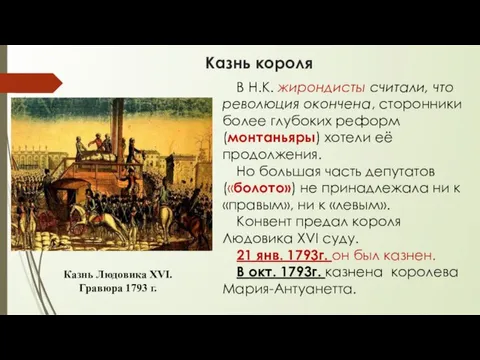 Казнь короля

В Н.К. жирондисты считали, что революция окончена, сторонники более глубоких реформ (монтаньяры) хотели её продолжения.

Но большая часть депутатов («болото») не принадлежала ни к «правым», ни к «левым».

Конвент предал короля Людовика XVI суду.

21 янв. 1793г. он был казнен.

В окт. 1793г. казнена королева Мария-Антуанетта.

Казнь Людовика XVI.
Гравюра 1793 г.